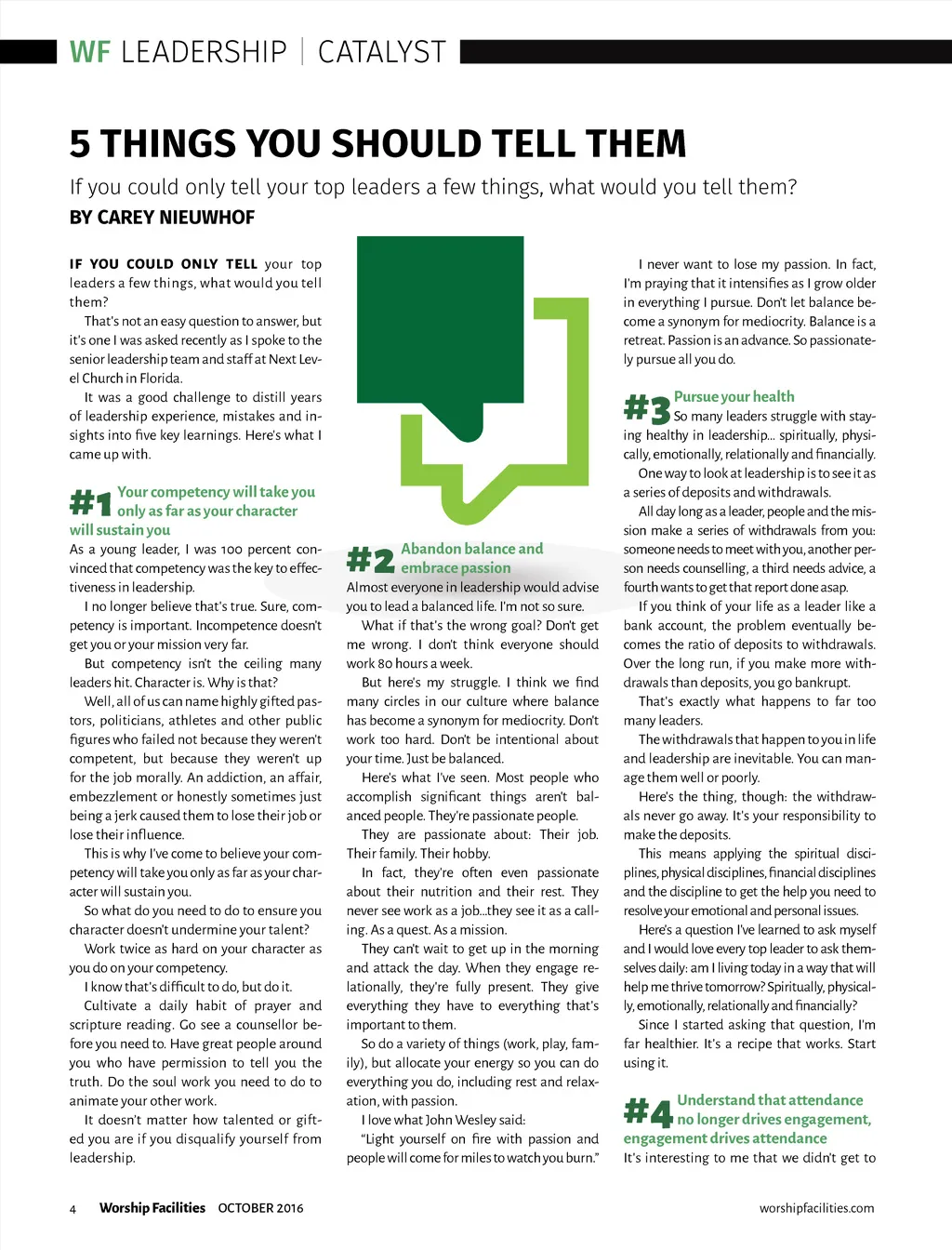 WF LEADERSHIP | CATALYST

5 THINGS YOU SHOULD TELL THEM

If you could only tell your top leaders a few things, what would you tell them?

BY CAREY NIEUWHOF

IF YOU COULD ONLY TELL your top leaders a few things, what would you tell them?

That's not an easy question to answer, but it's one I was asked recently as I spoke to the senior leadership team and staff at Next Level Church in Florida.

It was a good challenge to distill years of leadership experience, mistakes and insights into five key learnings. Here's what I came up with.

#1 Your competency will take you only as far as your character will sustain you

As a young leader, I was 100 percent convinced that competency was the key to effectiveness in leadership.

I no longer believe that's true. Sure, competency is important. Incompetence doesn't get you or your mission very far.

But competency isn't the ceiling many leaders hit. Character is. Why is that?

Well, all of us can name highly gifted pastors, politicians, athletes and other public figures who failed not because they weren't competent, but because they weren't up for the job morally. An addiction, an affair, embezzlement or honestly sometimes just being a jerk caused them to lose their job or lose their influence.

This is why I've come to believe your competency will take you only as far as your character will sustain you.

So what do you need to do to ensure you character doesn't undermine your talent?

Work twice as hard on your character as you do on your competency.

I know that's difficult to do, but do it.

Cultivate a daily habit of prayer and scripture reading. Go see a counsellor before you need to. Have great people around you who have permission to tell you the truth. Do the soul work you need to do to animate your other work.

It doesn't matter how talented or gifted you are if you disqualify yourself from leadership.

#2 Abandon balance and embrace passion

Almost everyone in leadership would advise you to lead a balanced life. I'm not so sure.

What if that's the wrong goal? Don't get me wrong. I don't think everyone should work 80 hours a week.

But here's my struggle. I think we find many circles in our culture where balance has become a synonym for mediocrity. Don't work too hard. Don't be intentional about your time. Just be balanced.

Here's what I've seen. Most people who accomplish significant things aren't balanced people. They're passionate people.

They are passionate about: Their job. Their family. Their hobby.

In fact, they're often even passionate about their nutrition and their rest. They never see work as a job...they see it as a calling. As a quest. As a mission.

They can't wait to get up in the morning and attack the day. When they engage relationally, they're fully present. They give everything they have to everything that's important to them.

So do a variety of things (work, play, family), but allocate your energy so you can do everything you do, including rest and relaxation, with passion.

I love what John Wesley said:

"Light yourself on fire with passion and people will come for miles to watch you burn."

I never want to lose my passion. In fact, I'm praying that it intensifies as I grow older in everything I pursue. Don't let balance become a synonym for mediocrity. Balance is a retreat. Passion is an advance. So passionately pursue all you do.

#3 Pursue your health

So many leaders struggle with staying healthy in leadership... spiritually, physically, emotionally, relationally and financially.

One way to look at leadership is to see it as a series of deposits and withdrawals.

All day long as a leader, people and the mission make a series of withdrawals from you: someone needs to meet with you, another person needs counselling, a third needs advice, a fourth wants to get that report done asap.

If you think of your life as a leader like a bank account, the problem eventually becomes the ratio of deposits to withdrawals. Over the long run, if you make more withdrawals than deposits, you go bankrupt.

That's exactly what happens to far too many leaders.

The withdrawals that happen to you in life and leadership are inevitable. You can manage them well or poorly.

Here's the thing, though: the withdrawals never go away. It's your responsibility to make the deposits.

This means applying the spiritual disciplines, physical disciplines, financial disciplines and the discipline to get the help you need to resolve your emotional and personal issues.

Here's a question I've learned to ask myself and I would love every top leader to ask themselves daily: am I living today in a way that will help me thrive tomorrow? Spiritually, physically, emotionally, relationally and financially?

Since I started asking that question, I'm far healthier. It's a recipe that works. Start using it.

#4 Understand that attendance no longer drives engagement, engagement drives attendance

It's interesting to me that we didn't get to

4 Worship Facilities OCTOBER 2016 worshipfacilities.com